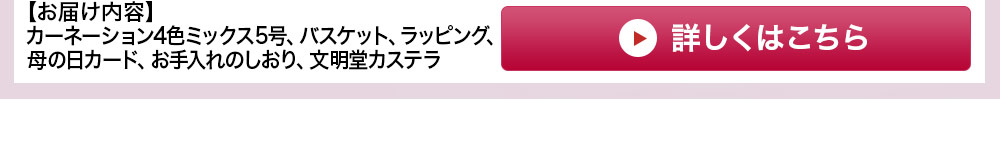 【お届け内容】
カーネーション4色ミックス5号、バスケット、ラッピング、母の日カード、お手入れのしおり、文明堂カステラ

詳しくはこちら